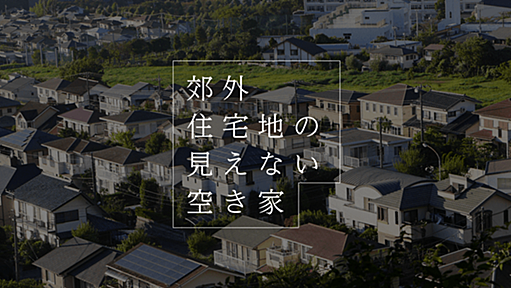 郊外
住宅地の
見えない
空き家